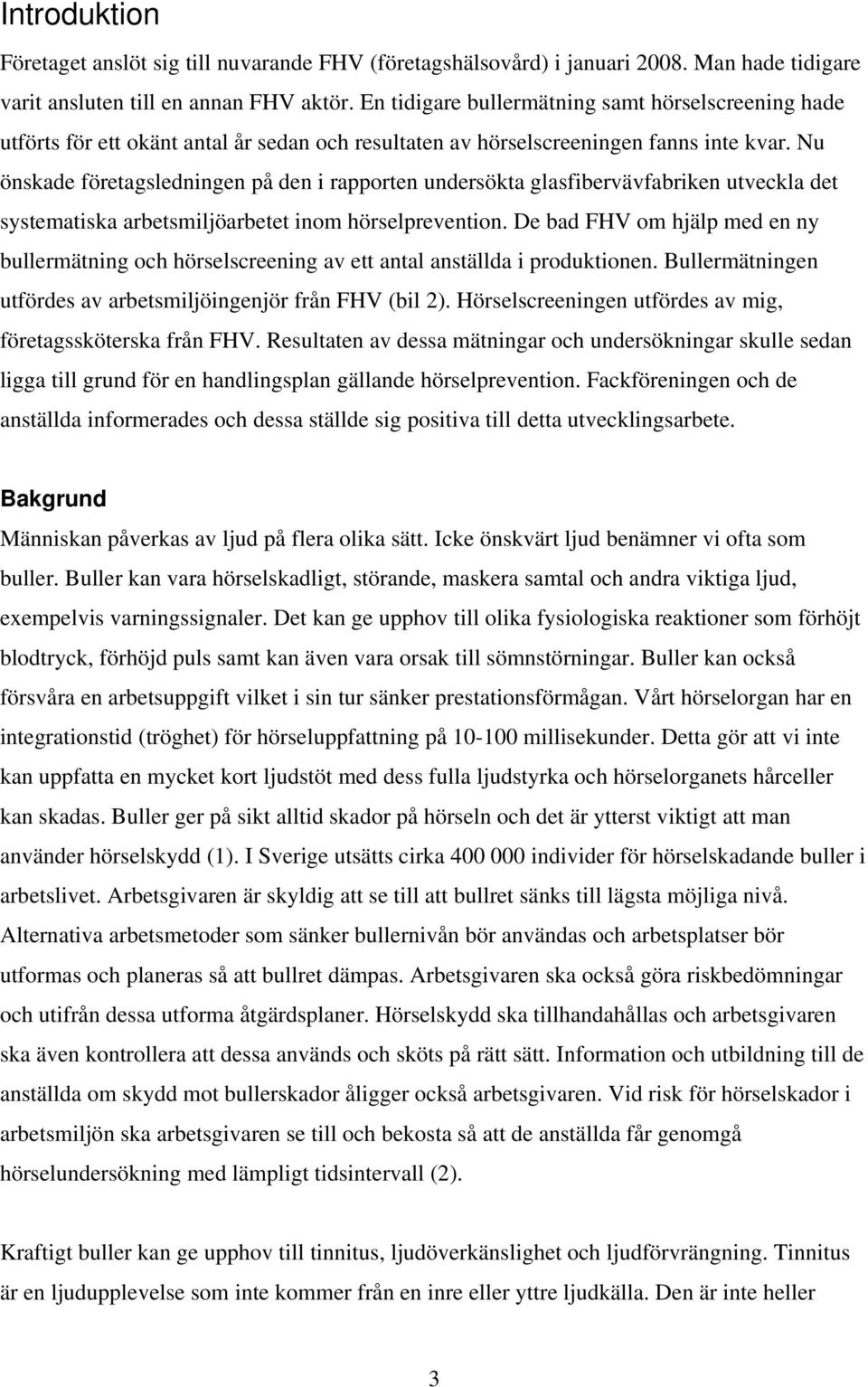 Introduktion

Företaget anslöt sig till nuvarande FHV (företagshälsovård) i januari 2008. Man hade tidigare varit ansluten till en annan FHV aktör. En tidigare bullermätning samt hörselscreening hade utförts för ett okänt antal år sedan och resultaten av hörselscreeningen fanns inte kvar. Nu önskade företagsledningen på den i rapporten undersökta glasfibervävfabriken utveckla det systematiska arbetsmiljöarbetet inom hörselprevention. De bad FHV om hjälp med en ny bullermätning och hörselscreening av ett antal anställda i produktionen. Bullermätningen utfördes av arbetsmiljöingenjör från FHV (bil 2). Hörselscreeningen utfördes av mig, företagssköterska från FHV. Resultaten av dessa mätningar och undersökningar skulle sedan ligga till grund för en handlingsplan gällande hörselprevention. Fackföreningen och de anställda informerades och dessa ställde sig positiva till detta utvecklingsarbete.

Bakgrund

Människan påverkas av ljud på flera olika sätt. Icke önskvärt ljud benämner vi ofta som buller. Buller kan vara hörselskadligt, störande, maskera samtal och andra viktiga ljud, exempelvis varningssignaler. Det kan ge upphov till olika fysiologiska reaktioner som förhöjt blodtryck, förhöjd puls samt kan även vara orsak till sömnstörningar. Buller kan också försvåra en arbetsuppgift vilket i sin tur sänker prestationsförmågan. Vårt hörselorgan har en integrationstid (tröghet) för hörseluppfattning på 10-100 millisekunder. Detta gör att vi inte kan uppfatta en mycket kort ljudstöt med dess fulla ljudstyrka och hörselorganets hårceller kan skadas. Buller ger på sikt alltid skador på hörseln och det är ytterst viktigt att man använder hörselskydd (1). I Sverige utsätts cirka 400 000 individer för hörselskadande buller i arbetslivet. Arbetsgivaren är skyldig att se till att bullret sänks till lägsta möjliga nivå. Alternativa arbetsmetoder som sänker bullernivån bör användas och arbetsplatser bör utformas och planeras så att bullret dämpas. Arbetsgivaren ska också göra riskbedömningar och utifrån dessa utforma åtgärdsplaner. Hörselskydd ska tillhandahållas och arbetsgivaren ska även kontrollera att dessa används och sköts på rätt sätt. Information och utbildning till de anställda om skydd mot bullerskador åligger också arbetsgivaren. Vid risk för hörselskador i arbetsmiljön ska arbetsgivaren se till och bekosta så att de anställda får genomgå hörselundersökning med lämpligt tidsintervall (2).

Kraftigt buller kan ge upphov till tinnitus, ljudöverkänslighet och ljudförvrängning. Tinnitus är en ljudupplevelse som inte kommer från en inre eller yttre ljudkälla. Den är inte heller

3